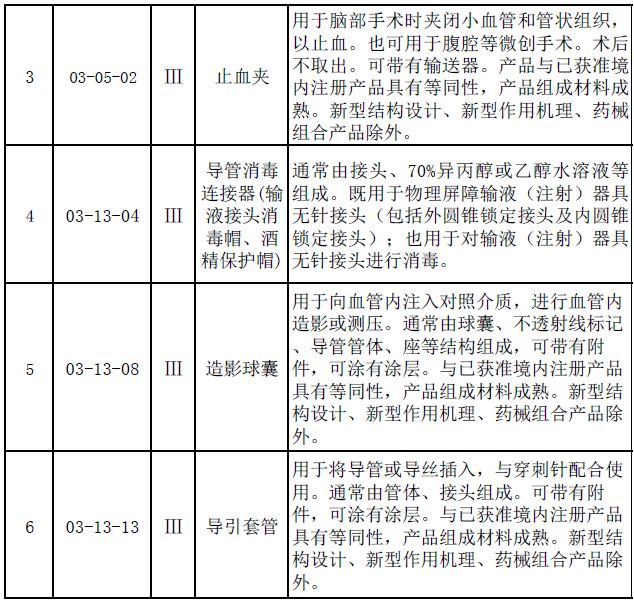 | 3 | 03-05-02 | Ⅲ | 止血夹 | 用于脑部手术时夹闭小血管和管状组织，以止血。也可用于腹腔等微创手术。术后不取出。可带有输送器。产品与已获准境内注册产品具有等同性，产品组成材料成熟。新型结构设计、新型作用机理、药械组合产品除外。 |
|---|---|---|---|---|
| 4 | 03-13-04 | Ⅲ | 导管消毒连接器(输液接头消毒帽、酒精保护帽) | 通常由接头、70%异丙醇或乙醇水溶液等组成。既用于物理屏障输液（注射）器具无针接头（包括外圆锥锁定接头及内圆锥锁定接头）；也用于对输液（注射）器具无针接头进行消毒。 |
| 5 | 03-13-08 | Ⅲ | 造影球囊 | 用于向血管内注入对照介质，进行血管内造影或测压。通常由球囊、不透射线标记、导管管体、座等结构组成，可带有附件，可涂有涂层。与已获准境内注册产品具有等同性，产品组成材料成熟。新型结构设计、新型作用机理、药械组合产品除外。 |
| 6 | 03-13-13 | Ⅲ | 导引套管 | 用于将导管或导丝插入，与穿刺针配合使用。通常由管体、接头组成。可带有附件，可涂有涂层。与已获准境内注册产品具有等同性，产品组成材料成熟。新型结构设计、新型作用机理、药械组合产品除外。 |